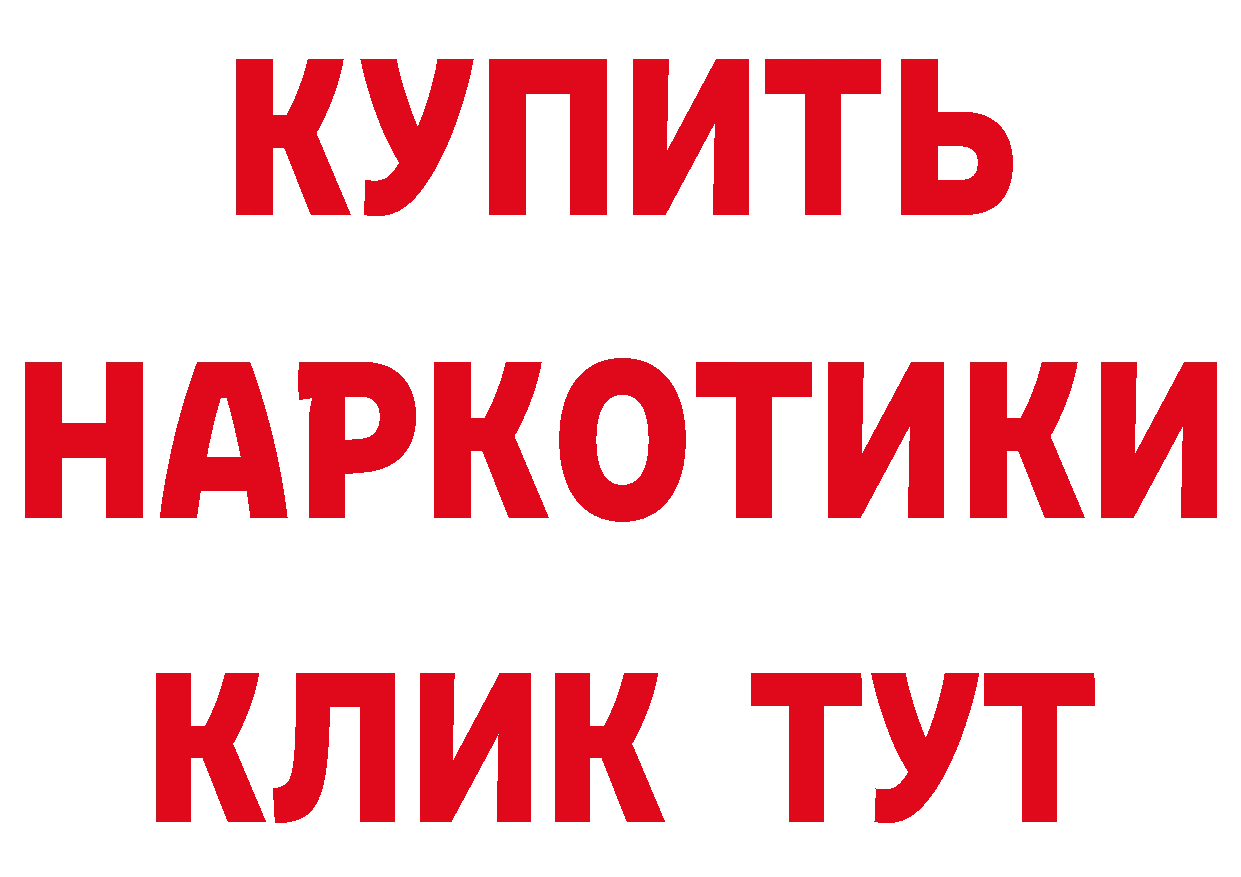 КУПИТЬ
НАРКОТИКИ
КЛИК ТУТ